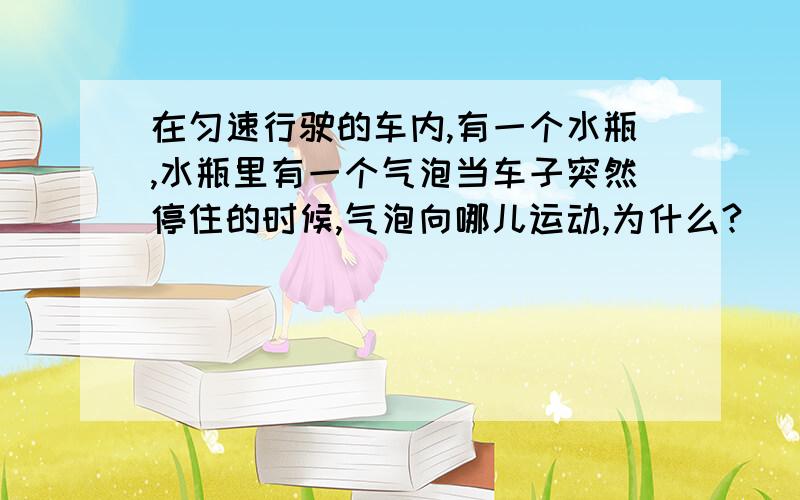 在匀速行驶的车内,有一个水瓶,水瓶里有一个气泡当车子突然停住的时候,气泡向哪儿运动,为什么?